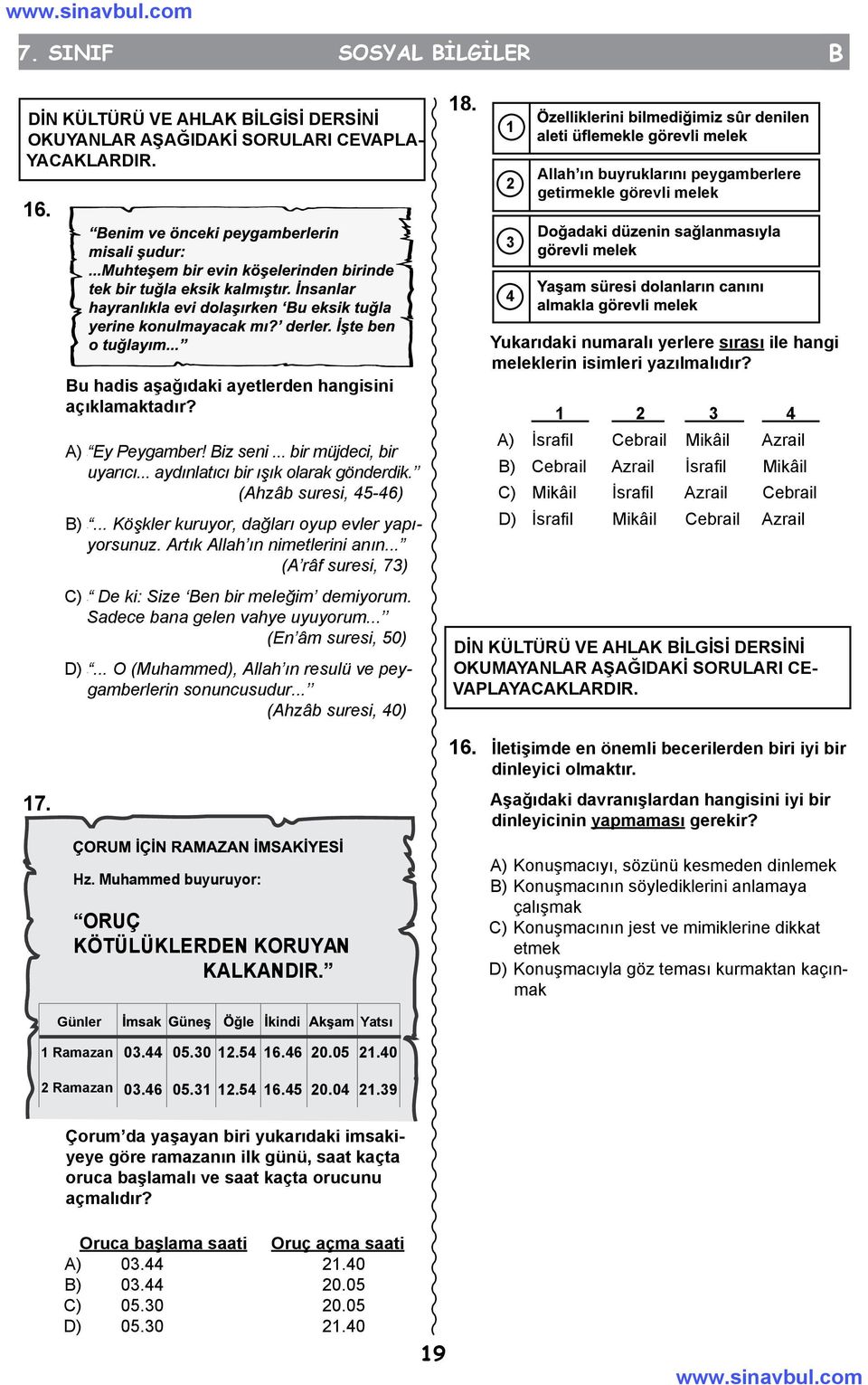 www.sinavbul.com

7. SINIF SOSYAL BİLGİLER B

DİN KÜLTÜRÜ VE AHLAK BİLGİSİ DERSİNİ OKUYANLAR AŞAĞIDAKİ SORULARI CEVAPLAYACAKLARDIR.

16. "Benim ve önceki peygamberlerin misali şudur: ...Muhteşem bir evin köşelerinden birinde tek bir tuğla eksik kalmıştır. İnsanlar hayranlıkla evi dolaşırken 'Bu eksik tuğla yerine konulmayacak mı?' derler. İşte ben o tuğlayım..."

Bu hadis aşağıdaki ayetlerden hangisini açıklamaktadır?

A) "Ey Peygamber! Biz seni ... bir müjdeci, bir uyarıcı... aydınlatıcı bir ışık olarak gönderdik." (Ahzâb suresi, 45-46)

B) "... Köşkler kuruyor, dağları oyup evler yapıyorsunuz. Artık Allah'ın nimetlerini anın..." (A'râf suresi, 73)

C) " De ki: Size 'Ben bir meleğim' demiyorum. Sadece bana gelen vahye uyuyorum..." (En'âm suresi, 50)

D) "... O (Muhammed), Allah'ın resulü ve peygamberlerin sonuncusudur..." (Ahzâb suresi, 40)

17. ÇORUM İÇİN RAMAZAN İMSAKİYESİ

Hz. Muhammed buyuruyor:

"ORUÇ KÖTÜLÜKLERDEN KORUYAN KALKANDIR."

| Günler | İmsak | Güneş | Öğle | İkindi | Akşam | Yatsı |
|---|---|---|---|---|---|---|
| 1 Ramazan | 03.44 | 05.30 | 12.54 | 16.46 | 20.05 | 21.40 |
| 2 Ramazan | 03.46 | 05.31 | 12.54 | 16.45 | 20.04 | 21.39 |

Çorum'da yaşayan biri yukarıdaki imsakiyeye göre ramazanın ilk günü, saat kaçta oruca başlamalı ve saat kaçta orucunu açmalıdır?

| | Oruca başlama saati | Oruç açma saati |
|---|---|---|
| A) | 03.44 | 21.40 |
| B) | 03.44 | 20.05 |
| C) | 05.30 | 20.05 |
| D) | 05.30 | 21.40 |

18. 1 Özelliklerini bilmediğimiz sûr denilen aleti üflemekle görevli melek

2 Allah'ın buyruklarını peygamberlere getirmekle görevli melek

3 Doğadaki düzenin sağlanmasıyla görevli melek

4 Yaşam süresi dolanların canını almakla görevli melek

Yukarıdaki numaralı yerlere sırası ile hangi meleklerin isimleri yazılmalıdır?

| | 1 | 2 | 3 | 4 |
|---|---|---|---|---|
| A) | İsrafil | Cebrail | Mikâil | Azrail |
| B) | Cebrail | Azrail | İsrafil | Mikâil |
| C) | Mikâil | İsrafil | Azrail | Cebrail |
| D) | İsrafil | Mikâil | Cebrail | Azrail |

DİN KÜLTÜRÜ VE AHLAK BİLGİSİ DERSİNİ OKUMAYANLAR AŞAĞIDAKİ SORULARI CEVAPLAYACAKLARDIR.

16. İletişimde en önemli becerilerden biri iyi bir dinleyici olmaktır.

Aşağıdaki davranışlardan hangisini iyi bir dinleyicinin yapmaması gerekir?

A) Konuşmacıyı, sözünü kesmeden dinlemek
B) Konuşmacının söylediklerini anlamaya çalışmak
C) Konuşmacının jest ve mimiklerine dikkat etmek
D) Konuşmacıyla göz teması kurmaktan kaçınmak

19

www.sinavbul.com